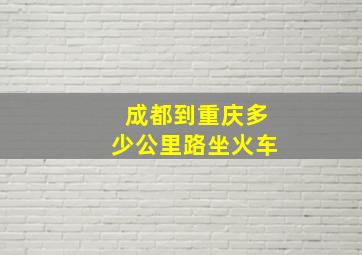 成都到重庆多少公里路坐火车